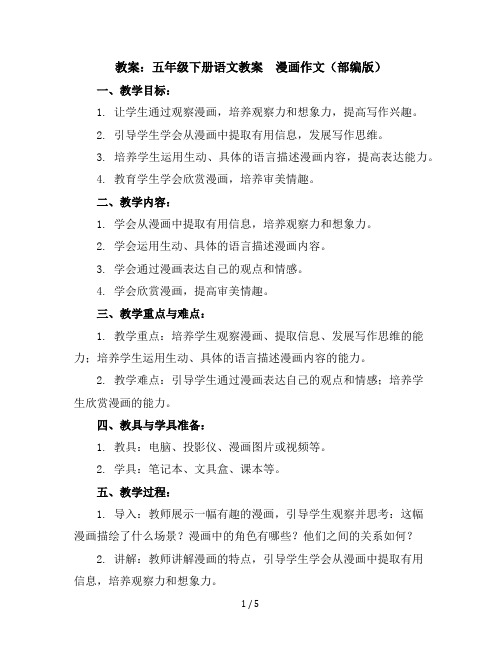 教案：五年级下册语文教案　漫画作文（部编版）

一、教学目标：

1. 让学生通过观察漫画，培养观察力和想象力，提高写作兴趣。

2. 引导学生学会从漫画中提取有用信息，发展写作思维。

3. 培养学生运用生动、具体的语言描述漫画内容，提高表达能力。

4. 教育学生学会欣赏漫画，培养审美情趣。

二、教学内容：

1. 学会从漫画中提取有用信息，培养观察力和想象力。

2. 学会运用生动、具体的语言描述漫画内容。

3. 学会通过漫画表达自己的观点和情感。

4. 学会欣赏漫画，提高审美情趣。

三、教学重点与难点：

1. 教学重点：培养学生观察漫画、提取信息、发展写作思维的能力；培养学生运用生动、具体的语言描述漫画内容的能力。

2. 教学难点：引导学生通过漫画表达自己的观点和情感；培养学生欣赏漫画的能力。

四、教具与学具准备：

1. 教具：电脑、投影仪、漫画图片或视频等。

2. 学具：笔记本、文具盒、课本等。

五、教学过程：

1. 导入：教师展示一幅有趣的漫画，引导学生观察并思考：这幅漫画描绘了什么场景？漫画中的角色有哪些？他们之间的关系如何？

2. 讲解：教师讲解漫画的特点，引导学生学会从漫画中提取有用信息，培养观察力和想象力。

1 / 5